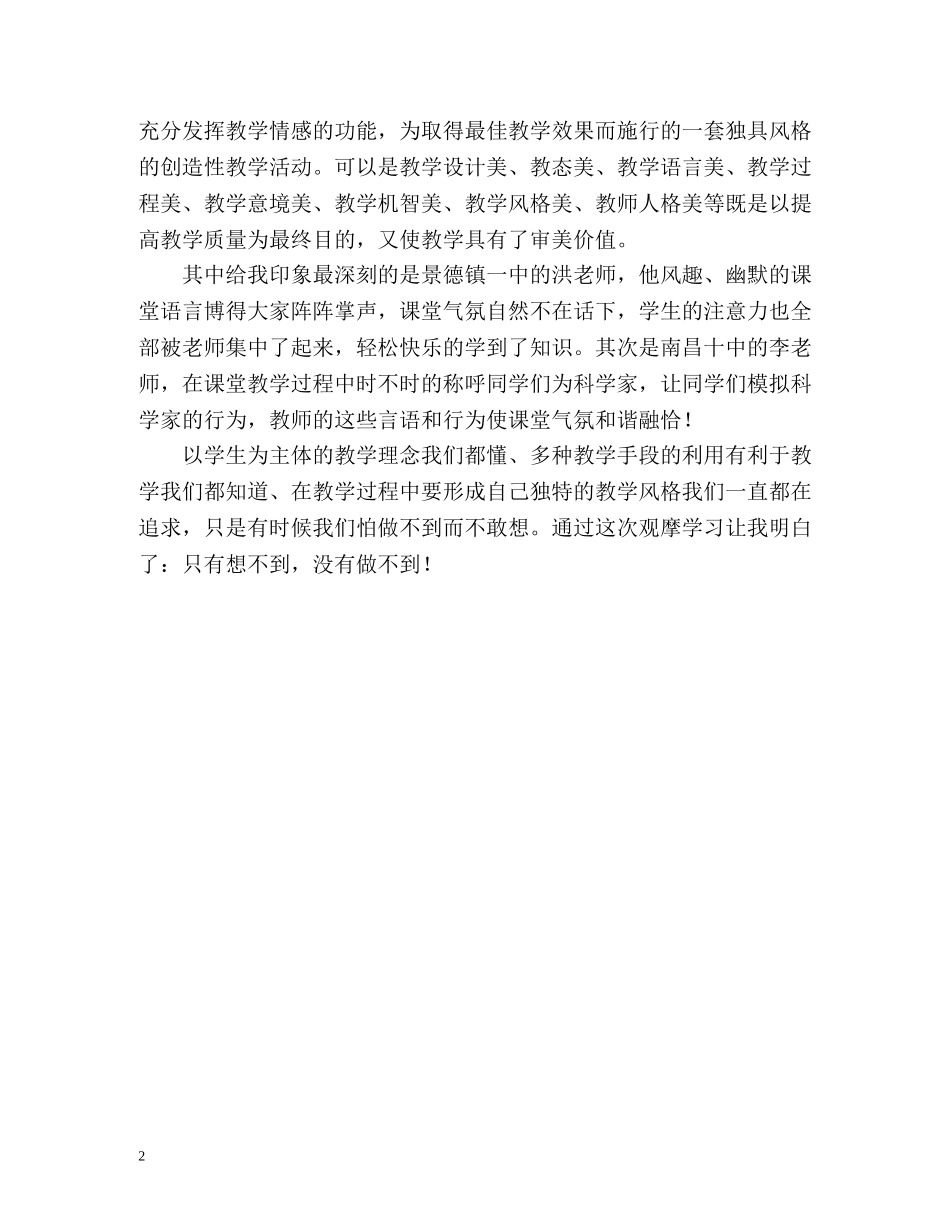 充分发挥教学情感的功能，为取得最佳教学效果而施行的一套独具风格的创造性教学活动。可以是教学设计美、教态美、教学语言美、教学过程美、教学意境美、教学机智美、教学风格美、教师人格美等既是以提高教学质量为最终目的，又使教学具有了审美价值。

其中给我印象最深刻的是景德镇一中的洪老师，他风趣、幽默的课堂语言博得大家阵阵掌声，课堂气氛自然不在话下，学生的注意力也全部被老师集中了起来，轻松快乐的学到了知识。其次是南昌十中的李老师，在课堂教学过程中时不时的称呼同学们为科学家，让同学们模拟科学家的行为，教师的这些言语和行为使课堂气氛和谐融恰！

以学生为主体的教学理念我们都懂、多种教学手段的利用有利于教学我们都知道、在教学过程中要形成自己独特的教学风格我们一直都在追求，只是有时候我们怕做不到而不敢想。通过这次观摩学习让我明白了：只有想不到，没有做不到！

2